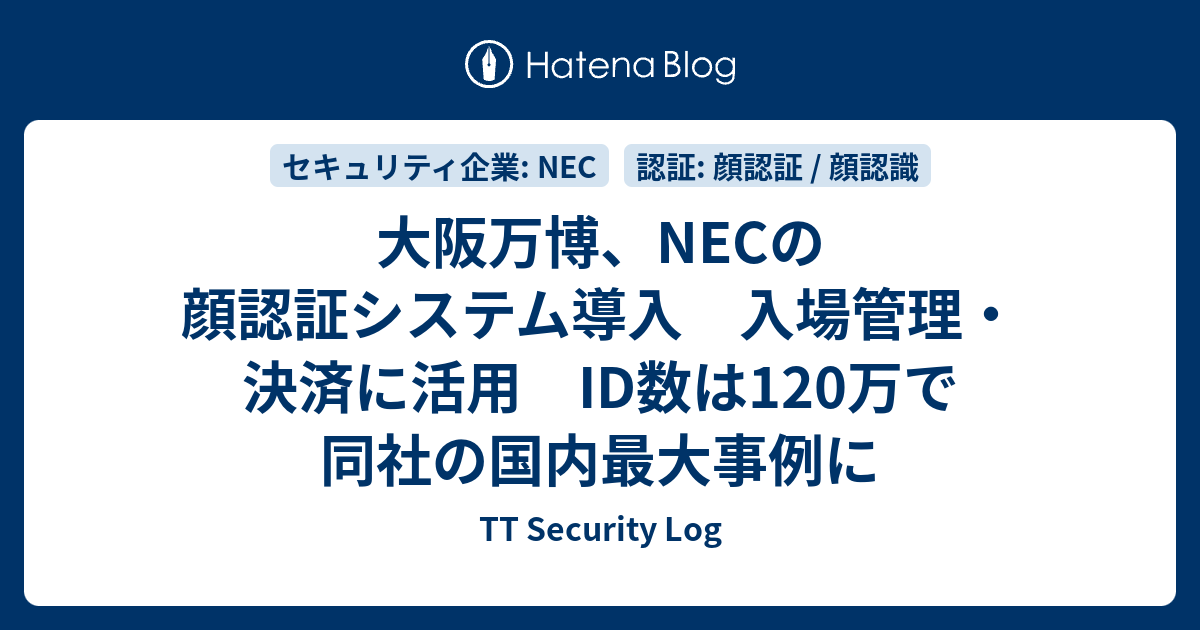 Hatena Blog

セキュリティ企業: NEC

認証: 顔認証 / 顔認識

大阪万博、NECの顔認証システム導入　入場管理・決済に活用　ID数は120万で同社の国内最大事例に

TT Security Log